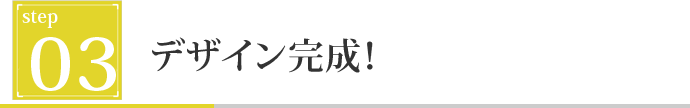 step
03
デザイン完成!